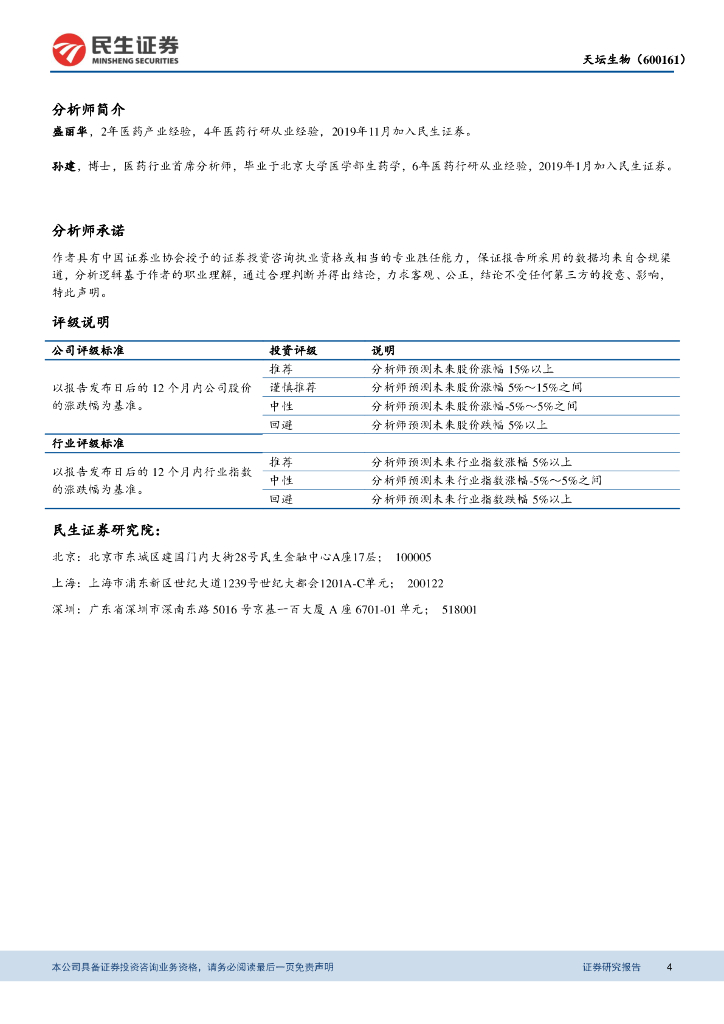 民生证券
MINSHENG SECURITIES

天坛生物（600161）

分析师简介

盛丽华，2年医药产业经验，4年医药行研从业经验，2019年11月加入民生证券。

孙建，博士，医药行业首席分析师，毕业于北京大学医学部生药学，6年医药行研从业经验，2019年1月加入民生证券。

分析师承诺

作者具有中国证券业协会授予的证券投资咨询执业资格或相当的专业胜任能力，保证报告所采用的数据均来自合规渠道，分析逻辑基于作者的职业理解，通过合理判断并得出结论，力求客观、公正，结论不受任何第三方的授意、影响，特此声明。

评级说明

| 公司评级标准 | 投资评级 | 说明 |
|---|---|---|
| 以报告发布日后的 12 个月内公司股价的涨跌幅为基准。 | 推荐 | 分析师预测未来股价涨幅 15%以上 |
| | 谨慎推荐 | 分析师预测未来股价涨幅 5%～15%之间 |
| | 中性 | 分析师预测未来股价涨幅-5%～5%之间 |
| | 回避 | 分析师预测未来股价跌幅 5%以上 |
| 行业评级标准 | | |
| 以报告发布日后的 12 个月内行业指数的涨跌幅为基准。 | 推荐 | 分析师预测未来行业指数涨幅 5%以上 |
| | 中性 | 分析师预测未来行业指数涨幅-5%～5%之间 |
| | 回避 | 分析师预测未来行业指数跌幅 5%以上 |

民生证券研究院：

北京：北京市东城区建国门内大街28号民生金融中心A座17层； 100005

上海：上海市浦东新区世纪大道1239号世纪大都会1201A-C单元； 200122

深圳：广东省深圳市深南东路 5016 号京基一百大厦 A 座 6701-01 单元； 518001

本公司具备证券投资咨询业务资格，请务必阅读最后一页免责声明

证券研究报告 4